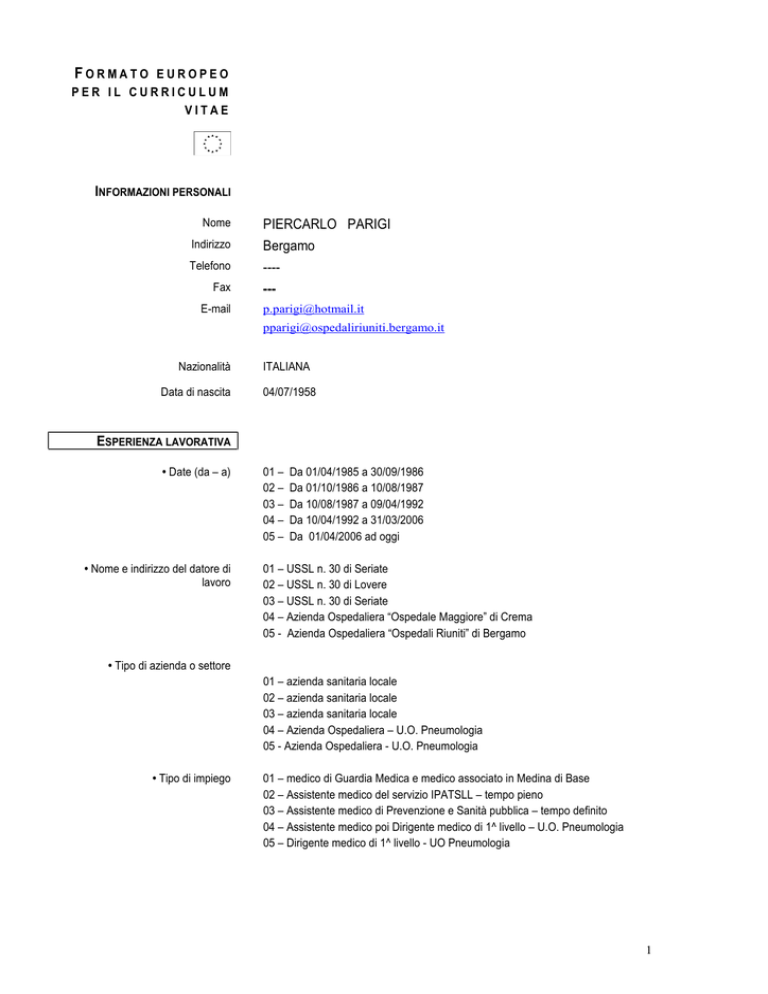 FORMATO EUROPEO PER IL CURRICULUM VITAE

INFORMAZIONI PERSONALI

Nome PIERCARLO PARIGI
Indirizzo Bergamo
Telefono ----
Fax ---
E-mail p.parigi@hotmail.it
pparigi@ospedaliriuniti.bergamo.it

Nazionalità ITALIANA
Data di nascita 04/07/1958

ESPERIENZA LAVORATIVA

• Date (da – a)
01 – Da 01/04/1985 a 30/09/1986
02 – Da 01/10/1986 a 10/08/1987
03 – Da 10/08/1987 a 09/04/1992
04 – Da 10/04/1992 a 31/03/2006
05 – Da 01/04/2006 ad oggi

• Nome e indirizzo del datore di lavoro
01 – USSL n. 30 di Seriate
02 – USSL n. 30 di Lovere
03 – USSL n. 30 di Seriate
04 – Azienda Ospedaliera "Ospedale Maggiore" di Crema
05 - Azienda Ospedaliera "Ospedali Riuniti" di Bergamo

• Tipo di azienda o settore
01 – azienda sanitaria locale
02 – azienda sanitaria locale
03 – azienda sanitaria locale
04 – Azienda Ospedaliera – U.O. Pneumologia
05 - Azienda Ospedaliera - U.O. Pneumologia

• Tipo di impiego
01 – medico di Guardia Medica e medico associato in Medina di Base
02 – Assistente medico del servizio IPATSLL – tempo pieno
03 – Assistente medico di Prevenzione e Sanità pubblica – tempo definito
04 – Assistente medico poi Dirigente medico di 1^ livello – U.O. Pneumologia
05 – Dirigente medico di 1^ livello - UO Pneumologia

1